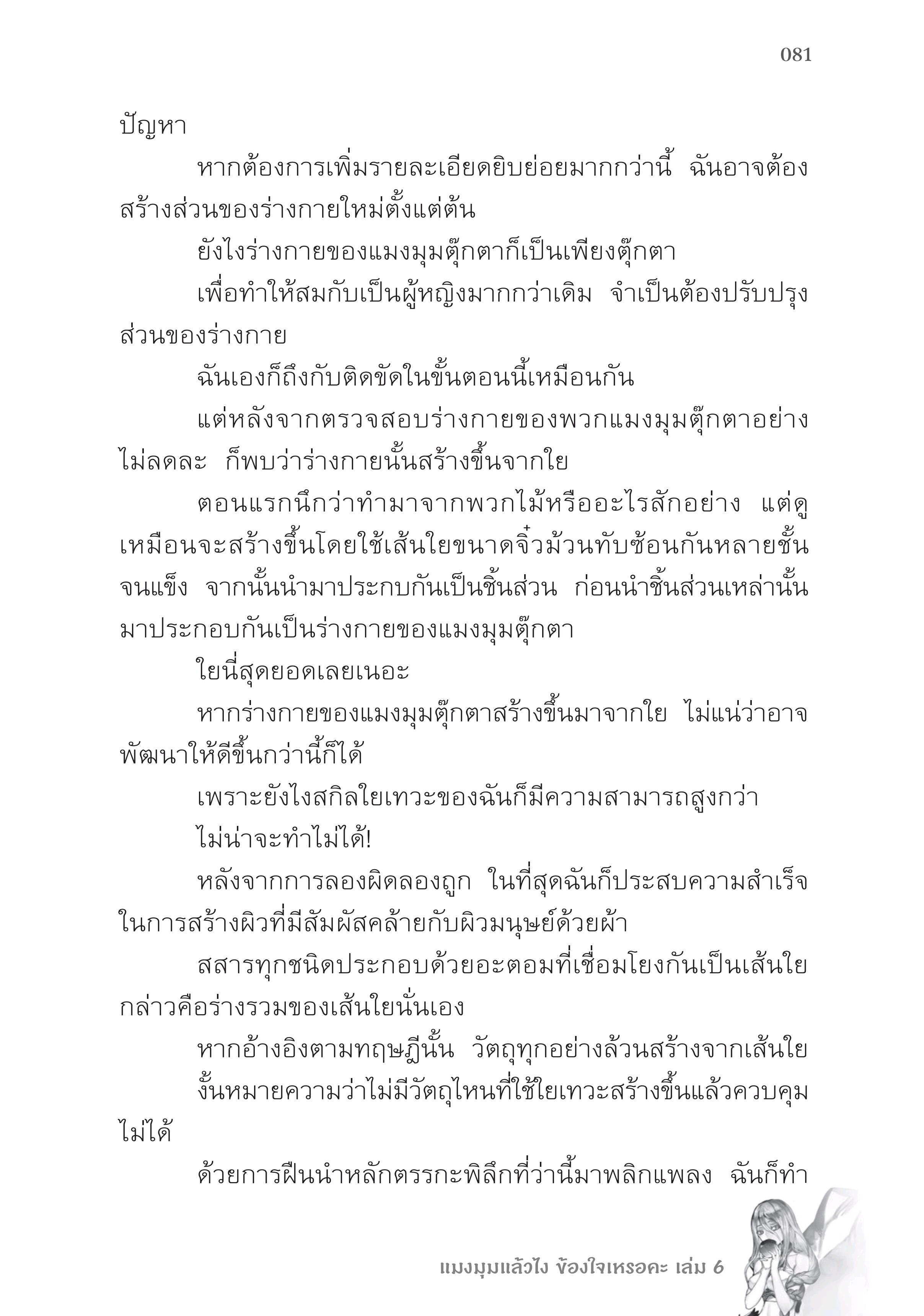 081

ปัญหา

หากต้องการเพิ่มรายละเอียดยิบย่อยมากกว่านี้ ฉันอาจต้องสร้างส่วนของร่างกายใหม่ตั้งแต่ต้น

ยังไงร่างกายของแมงมุมตุ๊กตาก็เป็นเพียงตุ๊กตา

เพื่อทำให้สมกับเป็นผู้หญิงมากกว่าเดิม จำเป็นต้องปรับปรุงส่วนของร่างกาย

ฉันเองก็ถึงกับติดขัดในขั้นตอนนี้เหมือนกัน

แต่หลังจากตรวจสอบร่างกายของพวกแมงมุมตุ๊กตาอย่างไม่ลดละ ก็พบว่าร่างกายนั้นสร้างขึ้นจากใย

ตอนแรกนึกว่าทำมาจากพวกไม้หรืออะไรสักอย่าง แต่ดูเหมือนจะสร้างขึ้นโดยใช้เส้นใยขนาดจิ๋วม้วนทับซ้อนกันหลายชั้นจนแข็ง จากนั้นนำมาประกบกันเป็นชิ้นส่วน ก่อนนำชิ้นส่วนเหล่านั้นมาประกอบกันเป็นร่างกายของแมงมุมตุ๊กตา

ใยนี่สุดยอดเลยเนอะ

หากร่างกายของแมงมุมตุ๊กตาสร้างขึ้นมาจากใย ไม่แน่ว่าอาจพัฒนาให้ดีขึ้นกว่านี้ก็ได้

เพราะยังไงสกิลใยเทวะของฉันก็มีความสามารถสูงกว่า

ไม่น่าจะทำไม่ได้!

หลังจากการลองผิดลองถูก ในที่สุดฉันก็ประสบความสำเร็จในการสร้างผิวที่มีสัมผัสคล้ายกับผิวมนุษย์ด้วยผ้า

สสารทุกชนิดประกอบด้วยอะตอมที่เชื่อมโยงกันเป็นเส้นใย กล่าวคือร่างรวมของเส้นใยนั่นเอง

หากอ้างอิงตามทฤษฎีนั้น วัตถุทุกอย่างล้วนสร้างจากเส้นใย

งั้นหมายความว่าไม่มีวัตถุไหนที่ใช้ใยเทวะสร้างขึ้นแล้วควบคุมไม่ได้

ด้วยการฝืนนำหลักตรรกะพิลึกที่ว่านี้มาพลิกแพลง ฉันก็ทำ

แมงมุมแล้วไง ข้องใจเหรอคะ เล่ม 6